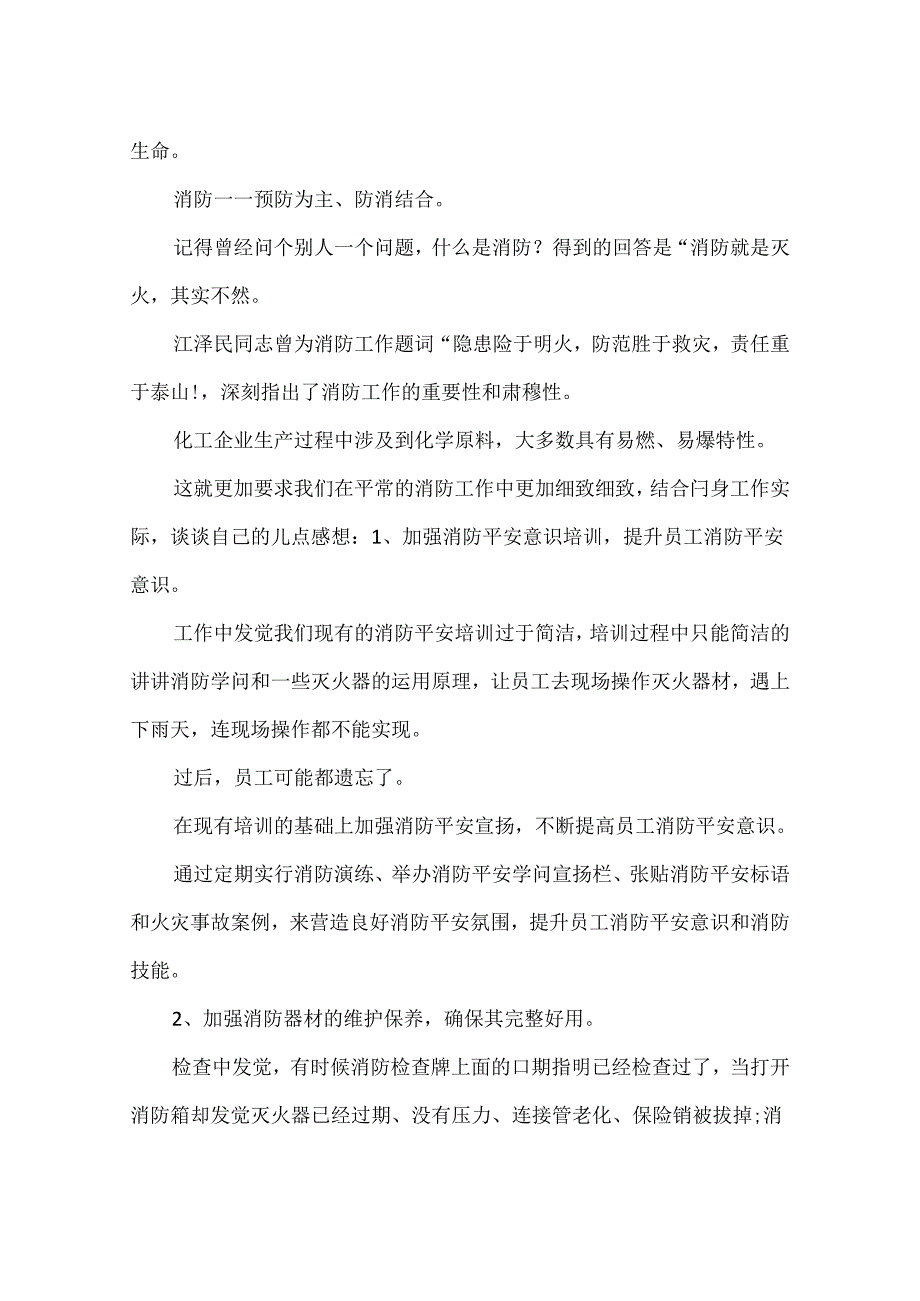 生命。

消防一一预防为主、防消结合。

记得曾经问个别人一个问题，什么是消防？得到的回答是“消防就是灭火，其实不然。

江泽民同志曾为消防工作题词“隐患险于明火，防范胜于救灾，责任重于泰山!，深刻指出了消防工作的重要性和肃穆性。

化工企业生产过程中涉及到化学原料，大多数具有易燃、易爆特性。

这就更加要求我们在平常的消防工作中更加细致细致，结合闩身工作实际，谈谈自己的儿点感想：1、加强消防平安意识培训，提升员工消防平安意识。

工作中发觉我们现有的消防平安培训过于简洁，培训过程中只能简洁的讲讲消防学问和一些灭火器的运用原理，让员工去现场操作灭火器材，遇上下雨天，连现场操作都不能实现。

过后，员工可能都遗忘了。

在现有培训的基础上加强消防平安宣扬，不断提高员工消防平安意识。

通过定期实行消防演练、举办消防平安学问宣扬栏、张贴消防平安标语和火灾事故案例，来营造良好消防平安氛围，提升员工消防平安意识和消防技能。

2、加强消防器材的维护保养，确保其完整好用。

检查中发觉，有时候消防检查牌上面的口期指明已经检查过了，当打开消防箱却发觉灭火器已经过期、没有压力、连接管老化、保险销被拔掉;消